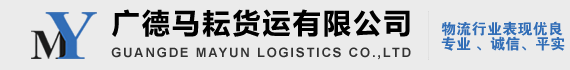 MY
广德马耘货运有限公司
GUANGDE MAYUN LOGISTICS CO.,LTD

物流行业表现优良
专业 、诚信、平实